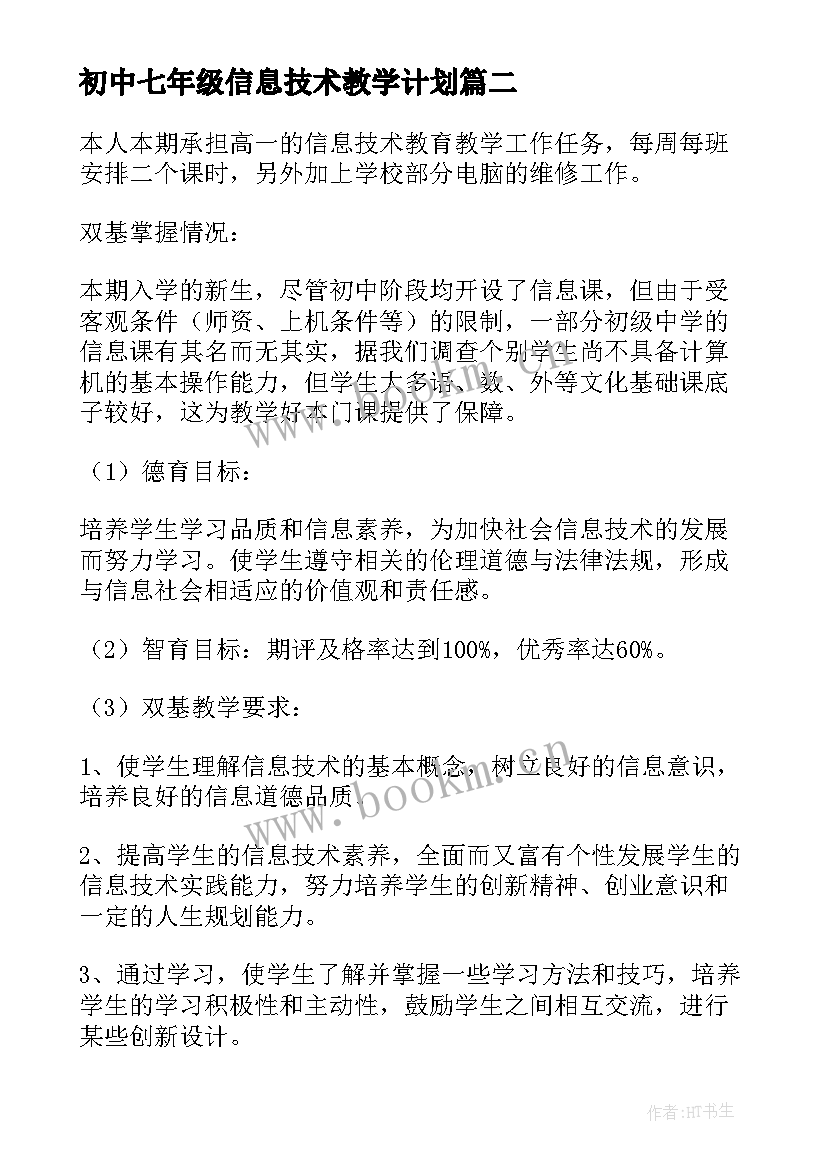 初中七年级信息技术教学计划篇二

本人本期承担高一的信息技术教育教学工作任务，每周每班安排二个课时，另外加上学校部分电脑的维修工作。

双基掌握情况：

本期入学的新生，尽管初中阶段均开设了信息课，但由于受客观条件（师资、上机条件等）的限制，一部分初级中学的信息课有其名而无其实，据我们调查个别学生尚不具备计算机的基本操作能力，但学生大多语、数、外等文化基础课底子较好，这为教学好本门课提供了保障。

（1）德育目标：

培养学生学习品质和信息素养，为加快社会信息技术的发展而努力学习。使学生遵守相关的伦理道德与法律法规，形成与信息社会相适应的价值观和责任感。

（2）智育目标：期评及格率达到100%，优秀率达60%。

（3）双基教学要求：

1、使学生理解信息技术的基本概念，树立良好的信息意识，培养良好的信息道德品质。

2、提高学生的信息技术素养，全面而又富有个性发展学生的信息技术实践能力，努力培养学生的创新精神、创业意识和一定的人生规划能力。

3、通过学习，使学生了解并掌握一些学习方法和技巧，培养学生的学习积极性和主动性，鼓励学生之间相互交流，进行某些创新设计。

www.bookm.cn

作者:HT书生